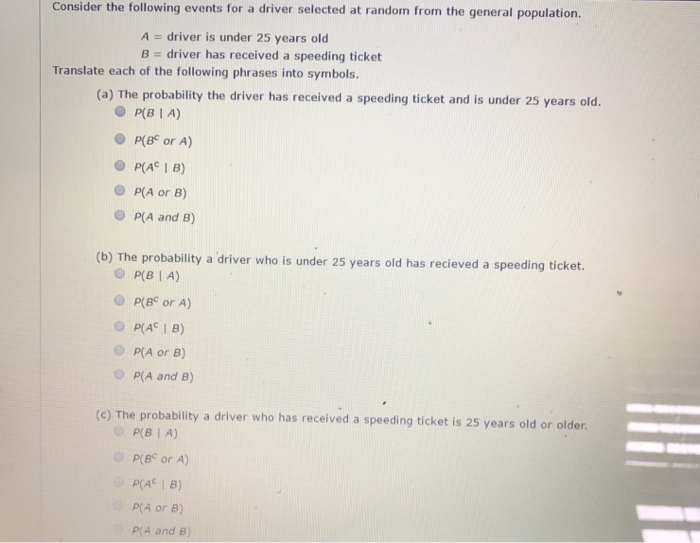 Consider the following events for a driver selected at random from the general population.

$A$ = driver is under 25 years old
$B$ = driver has received a speeding ticket

Translate each of the following phrases into symbols.

(a) The probability the driver has received a speeding ticket and is under 25 years old.

$P(B \mid A)$

$P(B^c \text{ or } A)$

$P(A^c \mid B)$

$P(A \text{ or } B)$

$P(A \text{ and } B)$

(b) The probability a driver who is under 25 years old has recieved a speeding ticket.

$P(B \mid A)$

$P(B^c \text{ or } A)$

$P(A^c \mid B)$

$P(A \text{ or } B)$

$P(A \text{ and } B)$

(c) The probability a driver who has received a speeding ticket is 25 years old or older.

$P(B \mid A)$

$P(B^c \text{ or } A)$

$P(A^c \mid B)$

$P(A \text{ or } B)$

$P(A \text{ and } B)$